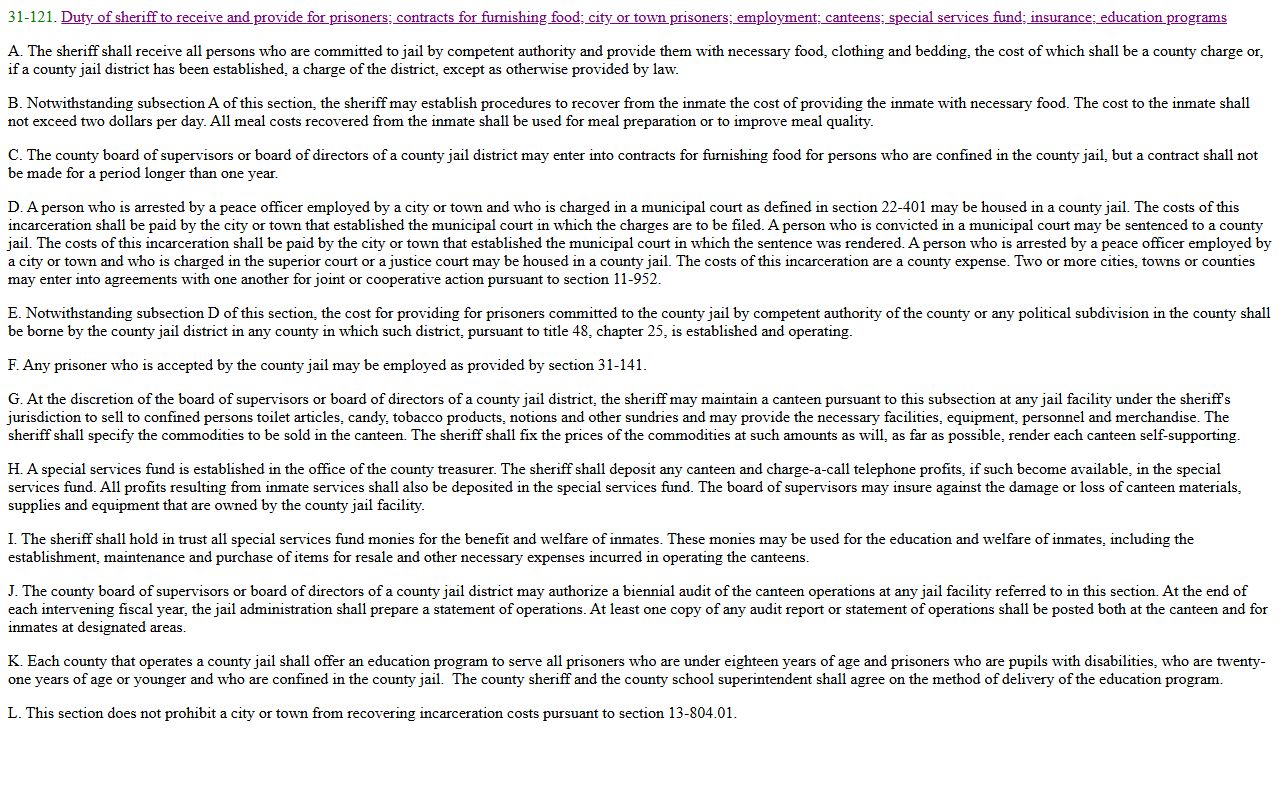 31-121. Duty of sheriff to receive and provide for prisoners; contracts for furnishing food; city or town prisoners; employment; canteens; special services fund; insurance; education programs

A. The sheriff shall receive all persons who are committed to jail by competent authority and provide them with necessary food, clothing and bedding, the cost of which shall be a county charge or, if a county jail district has been established, a charge of the district, except as otherwise provided by law.

B. Notwithstanding subsection A of this section, the sheriff may establish procedures to recover from the inmate the cost of providing the inmate with necessary food. The cost to the inmate shall not exceed two dollars per day. All meal costs recovered from the inmate shall be used for meal preparation or to improve meal quality.

C. The county board of supervisors or board of directors of a county jail district may enter into contracts for furnishing food for persons who are confined in the county jail, but a contract shall not be made for a period longer than one year.

D. A person who is arrested by a peace officer employed by a city or town and who is charged in a municipal court as defined in section 22-401 may be housed in a county jail. The costs of this incarceration shall be paid by the city or town that established the municipal court in which the charges are to be filed. A person who is convicted in a municipal court may be sentenced to a county jail. The costs of this incarceration shall be paid by the city or town that established the municipal court in which the sentence was rendered. A person who is arrested by a peace officer employed by a city or town and who is charged in the superior court or a justice court may be housed in a county jail. The costs of this incarceration are a county expense. Two or more cities, towns or counties may enter into agreements with one another for joint or cooperative action pursuant to section 11-952.

E. Notwithstanding subsection D of this section, the cost for providing for prisoners committed to the county jail by competent authority of the county or any political subdivision in the county shall be borne by the county jail district in any county in which such district, pursuant to title 48, chapter 25, is established and operating.

F. Any prisoner who is accepted by the county jail may be employed as provided by section 31-141.

G. At the discretion of the board of supervisors or board of directors of a county jail district, the sheriff may maintain a canteen pursuant to this subsection at any jail facility under the sheriff's jurisdiction to sell to confined persons toilet articles, candy, tobacco products, notions and other sundries and may provide the necessary facilities, equipment, personnel and merchandise. The sheriff shall specify the commodities to be sold in the canteen. The sheriff shall fix the prices of the commodities at such amounts as will, as far as possible, render each canteen self-supporting.

H. A special services fund is established in the office of the county treasurer. The sheriff shall deposit any canteen and charge-a-call telephone profits, if such become available, in the special services fund. All profits resulting from inmate services shall also be deposited in the special services fund. The board of supervisors may insure against the damage or loss of canteen materials, supplies and equipment that are owned by the county jail facility.

I. The sheriff shall hold in trust all special services fund monies for the benefit and welfare of inmates. These monies may be used for the education and welfare of inmates, including the establishment, maintenance and purchase of items for resale and other necessary expenses incurred in operating the canteens.

J. The county board of supervisors or board of directors of a county jail district may authorize a biennial audit of the canteen operations at any jail facility referred to in this section. At the end of each intervening fiscal year, the jail administration shall prepare a statement of operations. At least one copy of any audit report or statement of operations shall be posted both at the canteen and for inmates at designated areas.

K. Each county that operates a county jail shall offer an education program to serve all prisoners who are under eighteen years of age and prisoners who are pupils with disabilities, who are twenty-one years of age or younger and who are confined in the county jail. The county sheriff and the county school superintendent shall agree on the method of delivery of the education program.

L. This section does not prohibit a city or town from recovering incarceration costs pursuant to section 13-804.01.